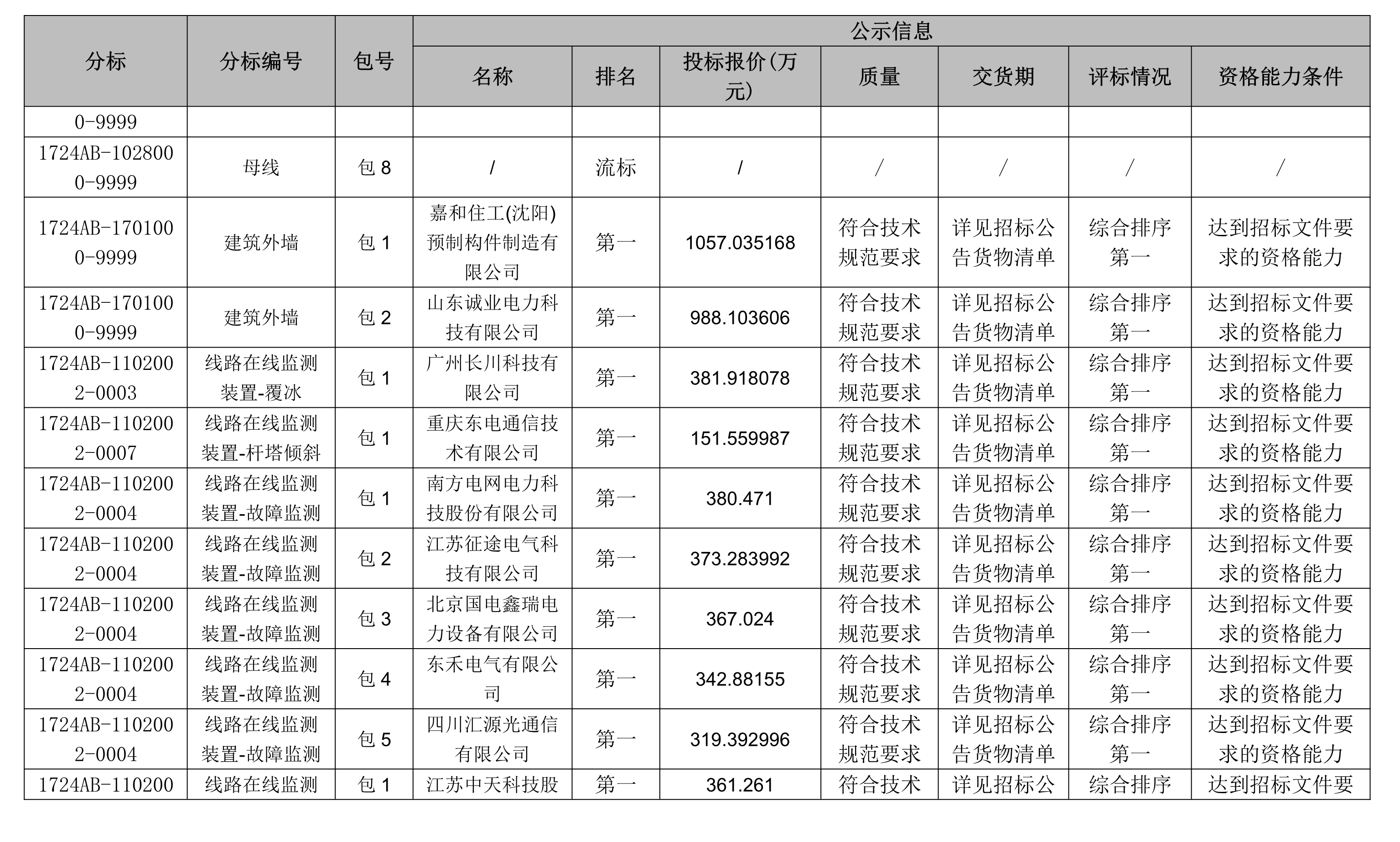 | 分标 | 分标编号 | 包号 | 公示信息 |  |  |  |  |  |  |
|---|---|---|---|---|---|---|---|---|---|
|  |  |  | 名称 | 排名 | 投标报价(万元) | 质量 | 交货期 | 评标情况 | 资格能力条件 |
| 0-9999 |  |  |  |  |  |  |  |  |  |
| 1724AB-1028000-9999 | 母线 | 包 8 | / | 流标 | / | / | / | / | / |
| 1724AB-1701000-9999 | 建筑外墙 | 包 1 | 嘉和住工(沈阳)预制构件制造有限公司 | 第一 | 1057.035168 | 符合技术规范要求 | 详见招标公告货物清单 | 综合排序第一 | 达到招标文件要求的资格能力 |
| 1724AB-1701000-9999 | 建筑外墙 | 包 2 | 山东诚业电力科技有限公司 | 第一 | 988.103606 | 符合技术规范要求 | 详见招标公告货物清单 | 综合排序第一 | 达到招标文件要求的资格能力 |
| 1724AB-1102002-0003 | 线路在线监测装置-覆冰 | 包 1 | 广州长川科技有限公司 | 第一 | 381.918078 | 符合技术规范要求 | 详见招标公告货物清单 | 综合排序第一 | 达到招标文件要求的资格能力 |
| 1724AB-1102002-0007 | 线路在线监测装置-杆塔倾斜 | 包 1 | 重庆东电通信技术有限公司 | 第一 | 151.559987 | 符合技术规范要求 | 详见招标公告货物清单 | 综合排序第一 | 达到招标文件要求的资格能力 |
| 1724AB-1102002-0004 | 线路在线监测装置-故障监测 | 包 1 | 南方电网电力科技股份有限公司 | 第一 | 380.471 | 符合技术规范要求 | 详见招标公告货物清单 | 综合排序第一 | 达到招标文件要求的资格能力 |
| 1724AB-1102002-0004 | 线路在线监测装置-故障监测 | 包 2 | 江苏征途电气科技有限公司 | 第一 | 373.283992 | 符合技术规范要求 | 详见招标公告货物清单 | 综合排序第一 | 达到招标文件要求的资格能力 |
| 1724AB-1102002-0004 | 线路在线监测装置-故障监测 | 包 3 | 北京国电鑫瑞电力设备有限公司 | 第一 | 367.024 | 符合技术规范要求 | 详见招标公告货物清单 | 综合排序第一 | 达到招标文件要求的资格能力 |
| 1724AB-1102002-0004 | 线路在线监测装置-故障监测 | 包 4 | 东禾电气有限公司 | 第一 | 342.88155 | 符合技术规范要求 | 详见招标公告货物清单 | 综合排序第一 | 达到招标文件要求的资格能力 |
| 1724AB-1102002-0004 | 线路在线监测装置-故障监测 | 包 5 | 四川汇源光通信有限公司 | 第一 | 319.392996 | 符合技术规范要求 | 详见招标公告货物清单 | 综合排序第一 | 达到招标文件要求的资格能力 |
| 1724AB-110200 | 线路在线监测 | 包 1 | 江苏中天科技股 | 第一 | 361.261 | 符合技术 | 详见招标公 | 综合排序 | 达到招标文件要 |